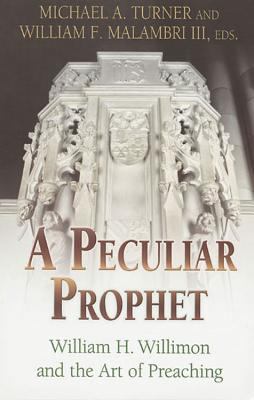 MICHAEL A. TURNER AND
WILLIAM F. MALAMBRI III, EDS.

A PECULIAR PROPHET

William H. Willimon and the Art of Preaching